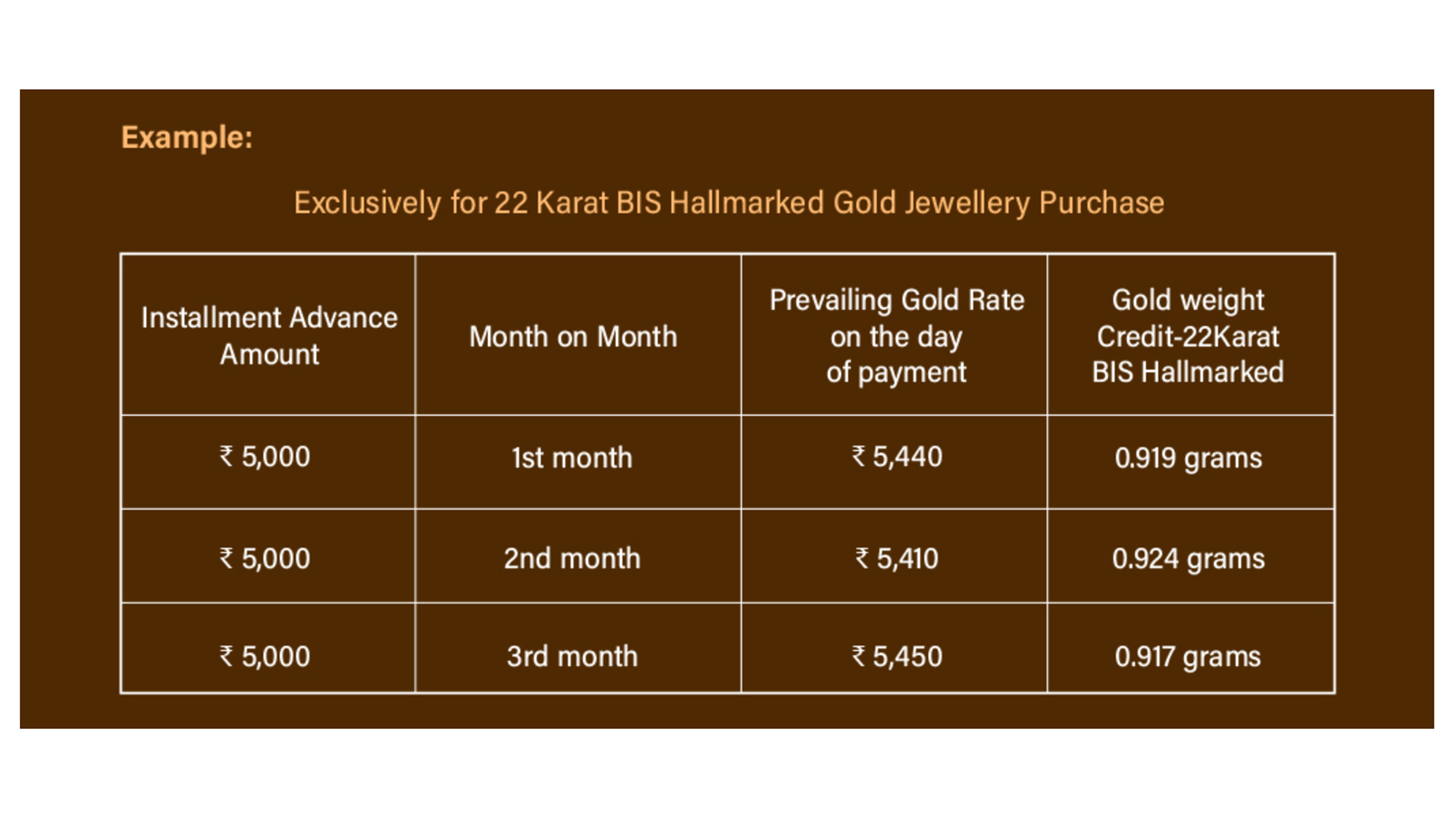 Example:

Exclusively for 22 Karat BIS Hallmarked Gold Jewellery Purchase

| Installment Advance Amount | Month on Month | Prevailing Gold Rate on the day of payment | Gold weight Credit-22Karat BIS Hallmarked |
|---|---|---|---|
| ₹ 5,000 | 1st month | ₹ 5,440 | 0.919 grams |
| ₹ 5,000 | 2nd month | ₹ 5,410 | 0.924 grams |
| ₹ 5,000 | 3rd month | ₹ 5,450 | 0.917 grams |